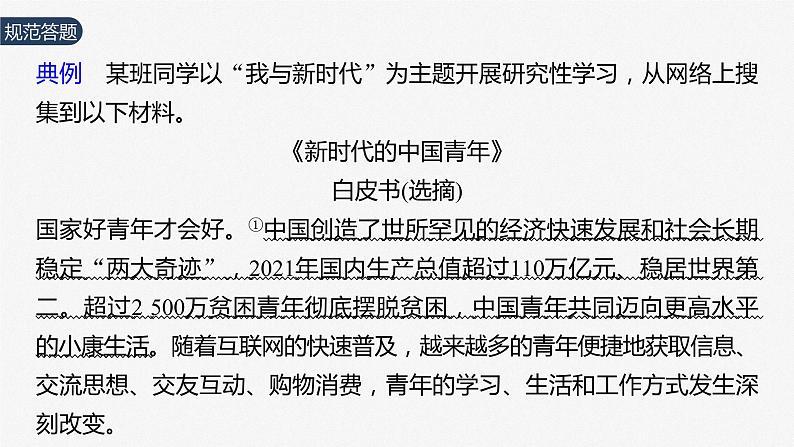 规范答题

典例　某班同学以“我与新时代”为主题开展研究性学习，从网络上搜集到以下材料。

《新时代的中国青年》

白皮书(选摘)

国家好青年才会好。①中国创造了世所罕见的经济快速发展和社会长期稳定“两大奇迹”，2021年国内生产总值超过110万亿元，稳居世界第二。超过2 500万贫困青年彻底摆脱贫困，中国青年共同迈向更高水平的小康生活。随着互联网的快速普及，越来越多的青年便捷地获取信息、交流思想、交友互动、购物消费，青年的学习、生活和工作方式发生深刻改变。